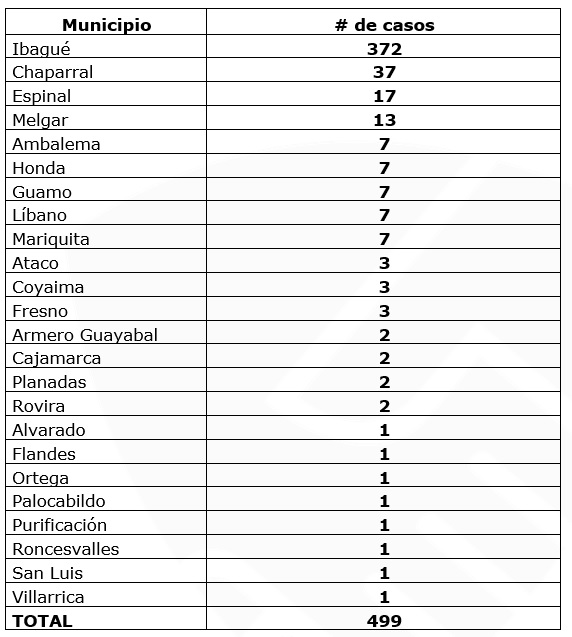 | Municipio | # de casos |
|---|---|
| Ibagué | 372 |
| Chaparral | 37 |
| Espinal | 17 |
| Melgar | 13 |
| Ambalema | 7 |
| Honda | 7 |
| Guamo | 7 |
| Líbano | 7 |
| Mariquita | 7 |
| Ataco | 3 |
| Coyaima | 3 |
| Fresno | 3 |
| Armero Guayabal | 2 |
| Cajamarca | 2 |
| Planadas | 2 |
| Rovira | 2 |
| Alvarado | 1 |
| Flandes | 1 |
| Ortega | 1 |
| Palocabildo | 1 |
| Purificación | 1 |
| Roncesvalles | 1 |
| San Luis | 1 |
| Villarrica | 1 |
| TOTAL | 499 |